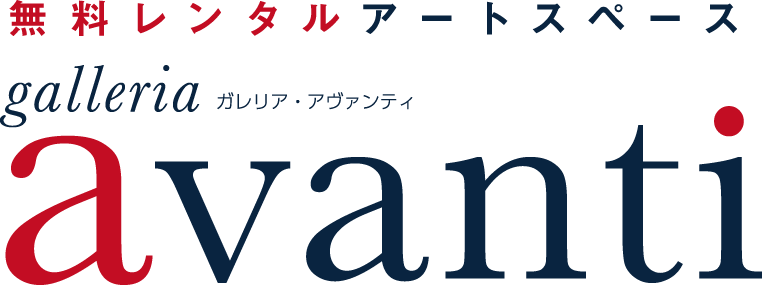 無料レンタルアートスペース

galleria ガレリア・アヴァンティ

avanti